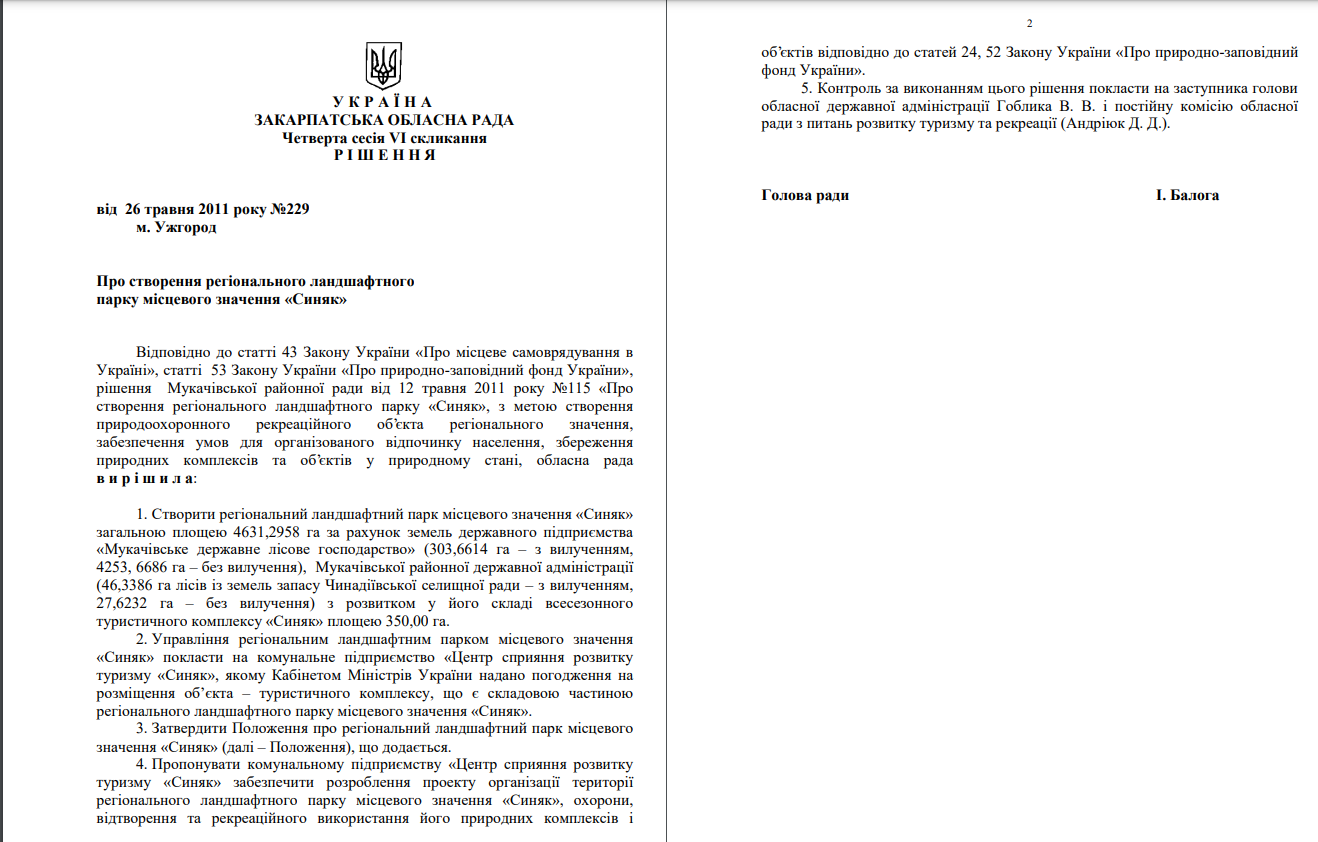 У К Р А Ї Н А
ЗАКАРПАТСЬКА ОБЛАСНА РАДА
Четверта сесія VI скликання
Р І Ш Е Н Н Я

від 26 травня 2011 року №229
м. Ужгород

Про створення регіонального ландшафтного парку місцевого значення «Синяк»

Відповідно до статті 43 Закону України «Про місцеве самоврядування в Україні», статті 53 Закону України «Про природно-заповідний фонд України», рішення Мукачівської районної ради від 12 травня 2011 року №115 «Про створення регіонального ландшафтного парку «Синяк», з метою створення природоохоронного рекреаційного об'єкта регіонального значення, забезпечення умов для організованого відпочинку населення, збереження природних комплексів та об'єктів у природному стані, обласна рада в и р і ш и л а:

1. Створити регіональний ландшафтний парк місцевого значення «Синяк» загальною площею 4631,2958 га за рахунок земель державного підприємства «Мукачівське державне лісове господарство» (303,6614 га – з вилученням, 4253, 6686 га – без вилучення), Мукачівської районної державної адміністрації (46,3386 га лісів із земель запасу Чинадіївської селищної ради – з вилученням, 27,6232 га – без вилучення) з розвитком у його складі всесезонного туристичного комплексу «Синяк» площею 350,00 га.

2. Управління регіональним ландшафтним парком місцевого значення «Синяк» покласти на комунальне підприємство «Центр сприяння розвитку туризму «Синяк», якому Кабінетом Міністрів України надано погодження на розміщення об'єкта – туристичного комплексу, що є складовою частиною регіонального ландшафтного парку місцевого значення «Синяк».

3. Затвердити Положення про регіональний ландшафтний парк місцевого значення «Синяк» (далі – Положення), що додається.

4. Пропонувати комунальному підприємству «Центр сприяння розвитку туризму «Синяк» забезпечити розроблення проекту організації території регіонального ландшафтного парку місцевого значення «Синяк», охорони, відтворення та рекреаційного використання його природних комплексів і

2

об'єктів відповідно до статей 24, 52 Закону України «Про природно-заповідний фонд України».

5. Контроль за виконанням цього рішення покласти на заступника голови обласної державної адміністрації Гоблика В. В. і постійну комісію обласної ради з питань розвитку туризму та рекреації (Андріюк Д. Д.).

Голова ради І. Балога